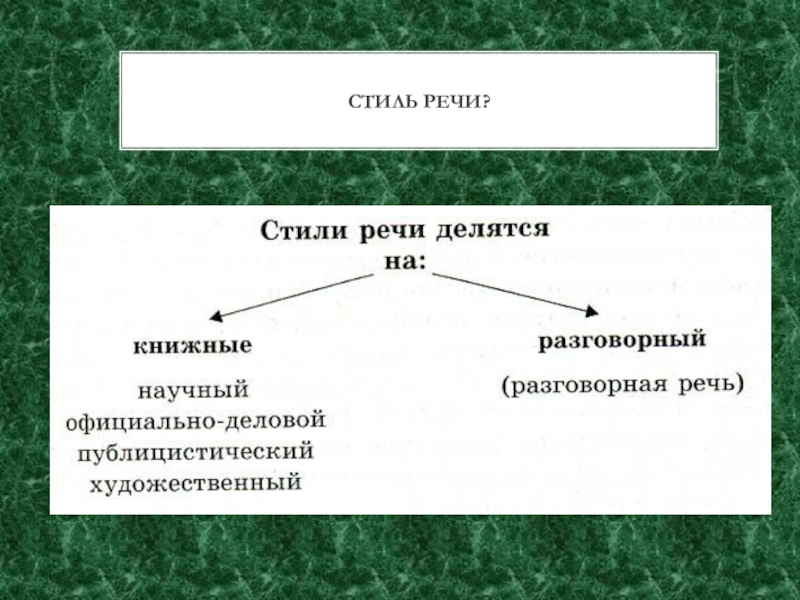 СТИЛЬ РЕЧИ?

Стили речи делятся на:

книжные

научный
официально-деловой
публицистический
художественный

разговорный

(разговорная речь)